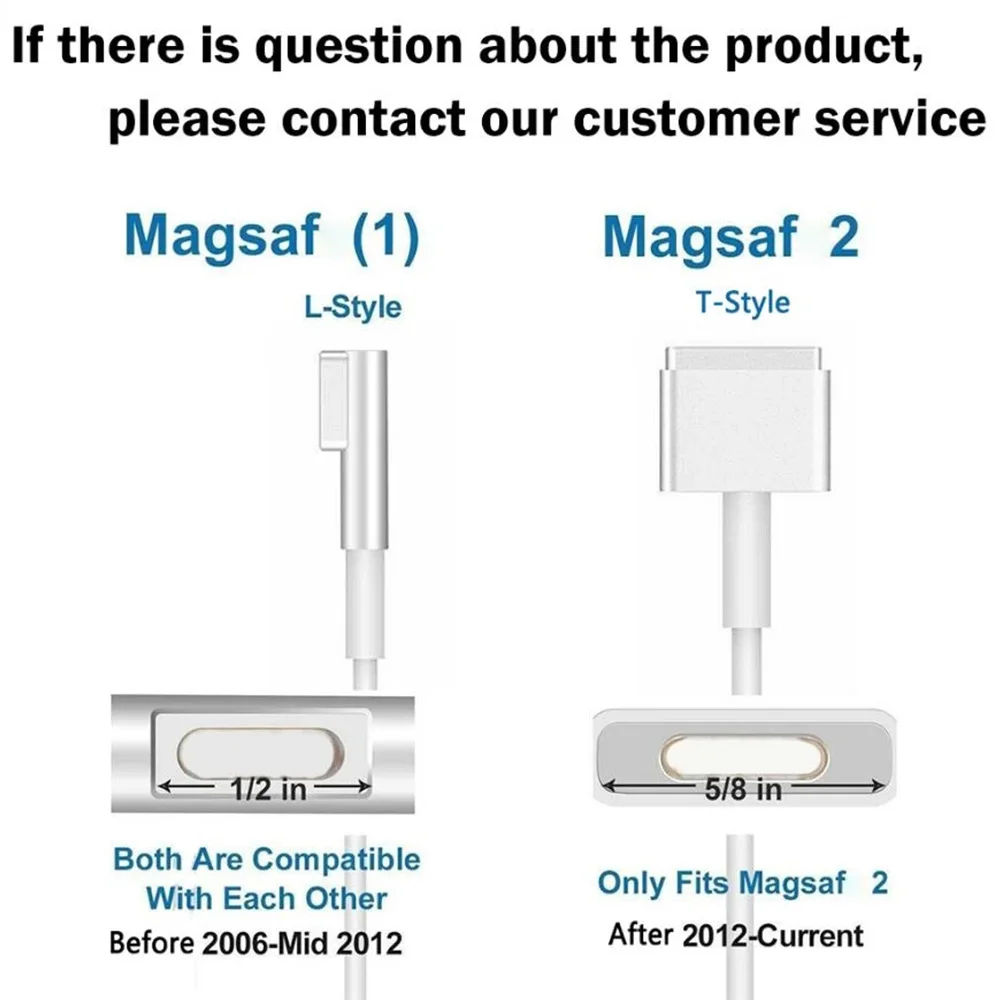 If there is question about the product, please contact our customer service

Magsaf (1)
L-Style

1/2 in

Both Are Compatible With Each Other
Before 2006-Mid 2012

Magsaf 2
T-Style

5/8 in

Only Fits Magsaf 2
After 2012-Current